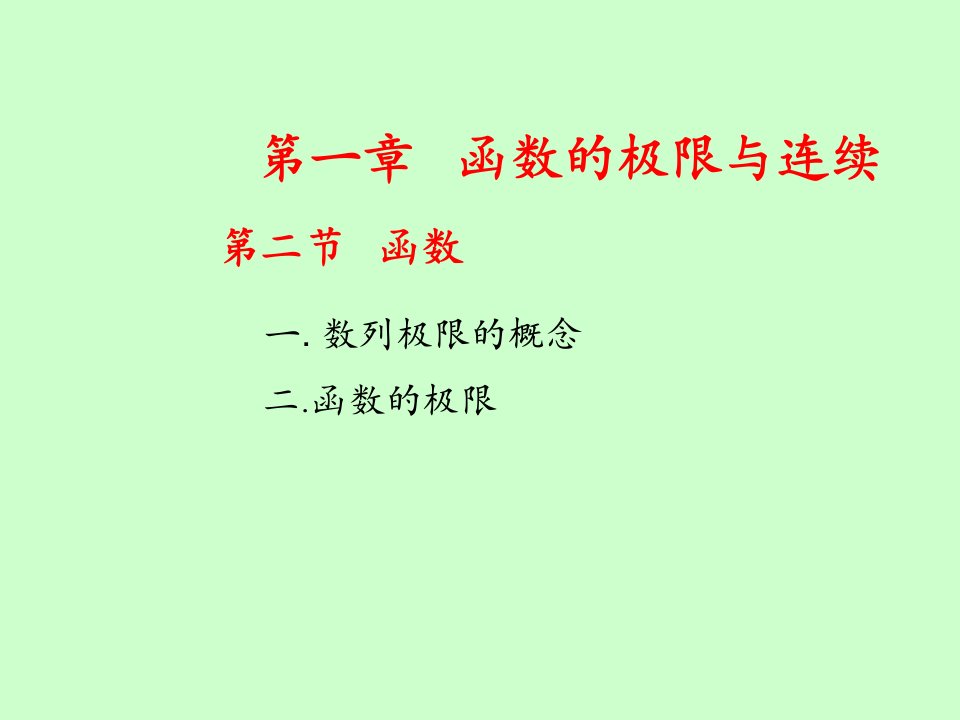 第一章　函数的极限与连续

第二节　函数

一. 数列极限的概念

二.函数的极限